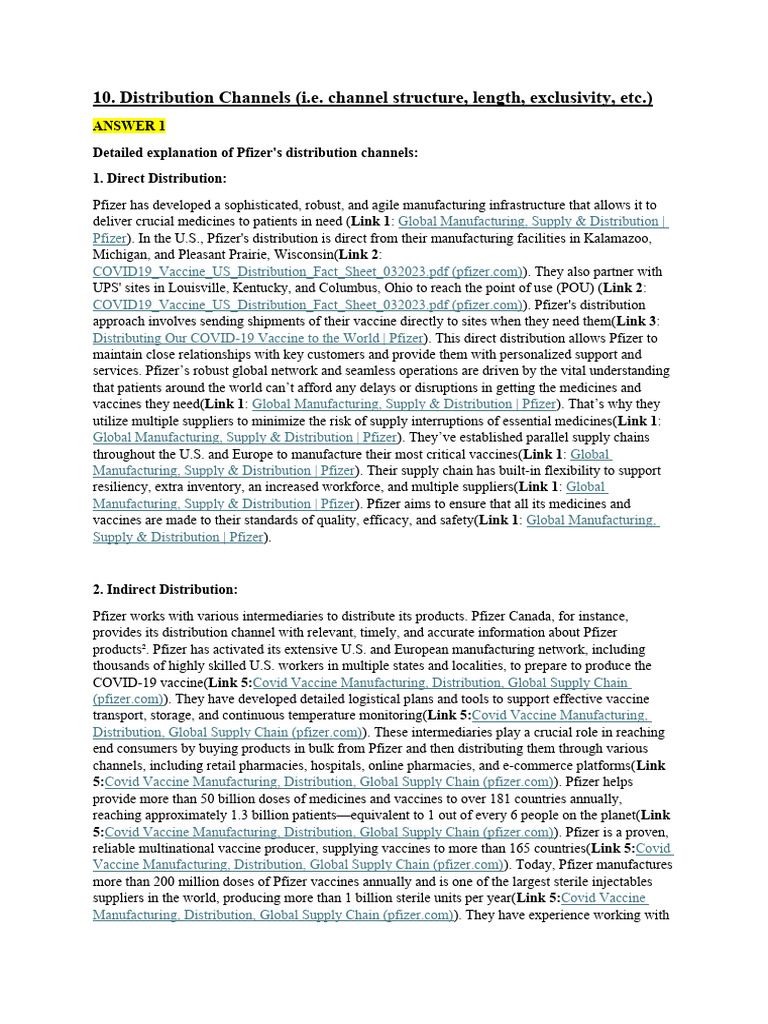 10. Distribution Channels (i.e. channel structure, length, exclusivity, etc.)

ANSWER 1

Detailed explanation of Pfizer's distribution channels:

1. Direct Distribution:

Pfizer has developed a sophisticated, robust, and agile manufacturing infrastructure that allows it to deliver crucial medicines to patients in need (Link 1: Global Manufacturing, Supply & Distribution | Pfizer). In the U.S., Pfizer's distribution is direct from their manufacturing facilities in Kalamazoo, Michigan, and Pleasant Prairie, Wisconsin(Link 2: COVID19_Vaccine_US_Distribution_Fact_Sheet_032023.pdf (pfizer.com)). They also partner with UPS' sites in Louisville, Kentucky, and Columbus, Ohio to reach the point of use (POU) (Link 2: COVID19_Vaccine_US_Distribution_Fact_Sheet_032023.pdf (pfizer.com)). Pfizer's distribution approach involves sending shipments of their vaccine directly to sites when they need them(Link 3: Distributing Our COVID-19 Vaccine to the World | Pfizer). This direct distribution allows Pfizer to maintain close relationships with key customers and provide them with personalized support and services. Pfizer's robust global network and seamless operations are driven by the vital understanding that patients around the world can't afford any delays or disruptions in getting the medicines and vaccines they need(Link 1: Global Manufacturing, Supply & Distribution | Pfizer). That's why they utilize multiple suppliers to minimize the risk of supply interruptions of essential medicines(Link 1: Global Manufacturing, Supply & Distribution | Pfizer). They've established parallel supply chains throughout the U.S. and Europe to manufacture their most critical vaccines(Link 1: Global Manufacturing, Supply & Distribution | Pfizer). Their supply chain has built-in flexibility to support resiliency, extra inventory, an increased workforce, and multiple suppliers(Link 1: Global Manufacturing, Supply & Distribution | Pfizer). Pfizer aims to ensure that all its medicines and vaccines are made to their standards of quality, efficacy, and safety(Link 1: Global Manufacturing, Supply & Distribution | Pfizer).

2. Indirect Distribution:

Pfizer works with various intermediaries to distribute its products. Pfizer Canada, for instance, provides its distribution channel with relevant, timely, and accurate information about Pfizer products². Pfizer has activated its extensive U.S. and European manufacturing network, including thousands of highly skilled U.S. workers in multiple states and localities, to prepare to produce the COVID-19 vaccine(Link 5:Covid Vaccine Manufacturing, Distribution, Global Supply Chain (pfizer.com)). They have developed detailed logistical plans and tools to support effective vaccine transport, storage, and continuous temperature monitoring(Link 5:Covid Vaccine Manufacturing, Distribution, Global Supply Chain (pfizer.com)). These intermediaries play a crucial role in reaching end consumers by buying products in bulk from Pfizer and then distributing them through various channels, including retail pharmacies, hospitals, online pharmacies, and e-commerce platforms(Link 5:Covid Vaccine Manufacturing, Distribution, Global Supply Chain (pfizer.com)). Pfizer helps provide more than 50 billion doses of medicines and vaccines to over 181 countries annually, reaching approximately 1.3 billion patients—equivalent to 1 out of every 6 people on the planet(Link 5:Covid Vaccine Manufacturing, Distribution, Global Supply Chain (pfizer.com)). Pfizer is a proven, reliable multinational vaccine producer, supplying vaccines to more than 165 countries(Link 5:Covid Vaccine Manufacturing, Distribution, Global Supply Chain (pfizer.com)). Today, Pfizer manufactures more than 200 million doses of Pfizer vaccines annually and is one of the largest sterile injectables suppliers in the world, producing more than 1 billion sterile units per year(Link 5:Covid Vaccine Manufacturing, Distribution, Global Supply Chain (pfizer.com)). They have experience working with